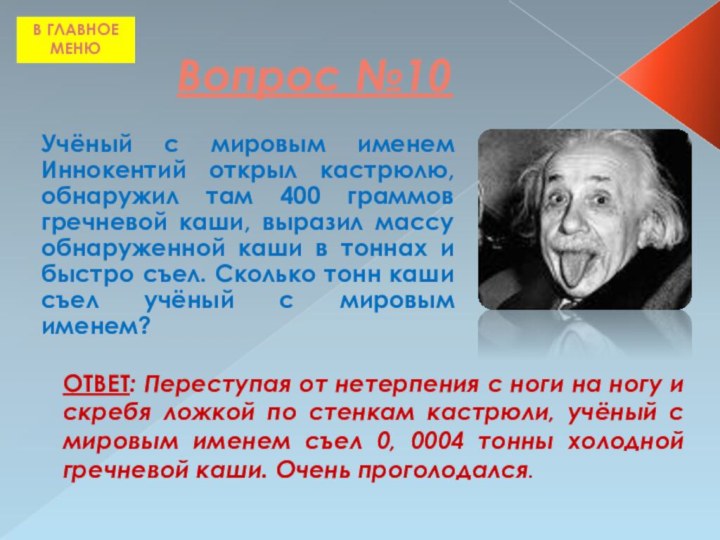 В ГЛАВНОЕ МЕНЮ

Вопрос №10

Учёный с мировым именем Иннокентий открыл кастрюлю, обнаружил там 400 граммов гречневой каши, выразил массу обнаруженной каши в тоннах и быстро съел. Сколько тонн каши съел учёный с мировым именем?

ОТВЕТ: Переступая от нетерпения с ноги на ногу и скребя ложкой по стенкам кастрюли, учёный с мировым именем съел 0, 0004 тонны холодной гречневой каши. Очень проголодался.